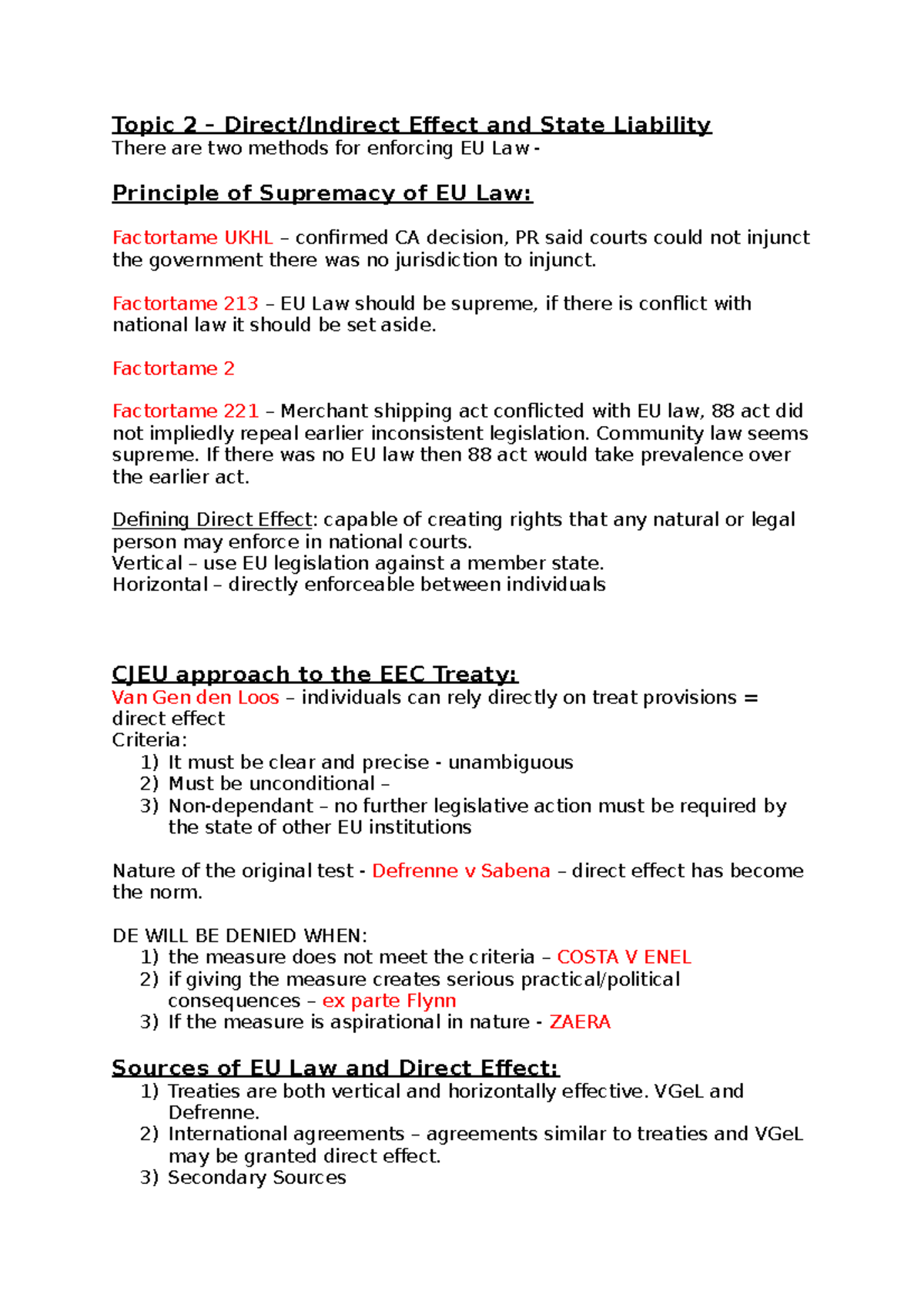 Topic 2 – Direct/Indirect Effect and State Liability
There are two methods for enforcing EU Law -

Principle of Supremacy of EU Law:

Factortame UKHL – confirmed CA decision, PR said courts could not injunct the government there was no jurisdiction to injunct.

Factortame 213 – EU Law should be supreme, if there is conflict with national law it should be set aside.

Factortame 2

Factortame 221 – Merchant shipping act conflicted with EU law, 88 act did not impliedly repeal earlier inconsistent legislation. Community law seems supreme. If there was no EU law then 88 act would take prevalence over the earlier act.

Defining Direct Effect: capable of creating rights that any natural or legal person may enforce in national courts.
Vertical – use EU legislation against a member state.
Horizontal – directly enforceable between individuals

CJEU approach to the EEC Treaty:
Van Gen den Loos – individuals can rely directly on treat provisions = direct effect
Criteria:
1) It must be clear and precise - unambiguous
2) Must be unconditional –
3) Non-dependant – no further legislative action must be required by the state of other EU institutions

Nature of the original test - Defrenne v Sabena – direct effect has become the norm.

DE WILL BE DENIED WHEN:
1) the measure does not meet the criteria – COSTA V ENEL
2) if giving the measure creates serious practical/political consequences – ex parte Flynn
3) If the measure is aspirational in nature - ZAERA

Sources of EU Law and Direct Effect:
1) Treaties are both vertical and horizontally effective. VGeL and Defrenne.
2) International agreements – agreements similar to treaties and VGeL may be granted direct effect.
3) Secondary Sources